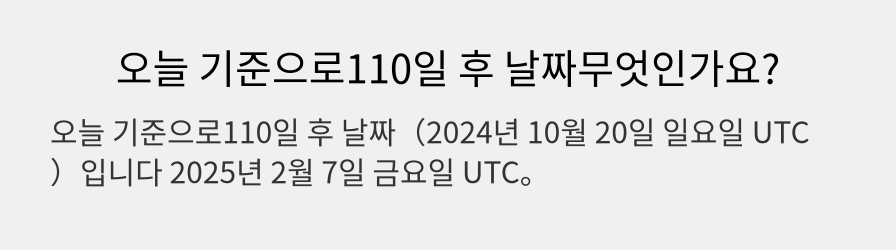 오늘 기준으로110일 후 날짜무엇인가요?

오늘 기준으로110일 후 날짜（2024년 10월 20일 일요일 UTC）입니다 2025년 2월 7일 금요일 UTC。